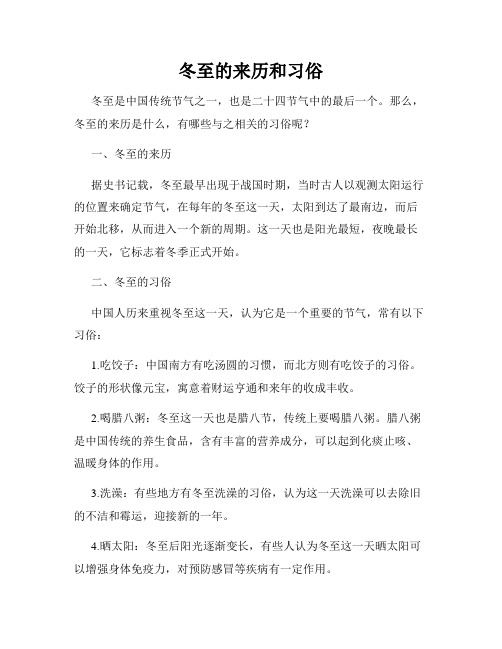 冬至的来历和习俗

冬至是中国传统节气之一，也是二十四节气中的最后一个。那么，冬至的来历是什么，有哪些与之相关的习俗呢？

一、冬至的来历

据史书记载，冬至最早出现于战国时期，当时古人以观测太阳运行的位置来确定节气，在每年的冬至这一天，太阳到达了最南边，而后开始北移，从而进入一个新的周期。这一天也是阳光最短，夜晚最长的一天，它标志着冬季正式开始。

二、冬至的习俗

中国人历来重视冬至这一天，认为它是一个重要的节气，常有以下习俗：

1.吃饺子：中国南方有吃汤圆的习惯，而北方则有吃饺子的习俗。饺子的形状像元宝，寓意着财运亨通和来年的收成丰收。

2.喝腊八粥：冬至这一天也是腊八节，传统上要喝腊八粥。腊八粥是中国传统的养生食品，含有丰富的营养成分，可以起到化痰止咳、温暖身体的作用。

3.洗澡：有些地方有冬至洗澡的习俗，认为这一天洗澡可以去除旧的不洁和霉运，迎接新的一年。

4.晒太阳：冬至后阳光逐渐变长，有些人认为冬至这一天晒太阳可以增强身体免疫力，对预防感冒等疾病有一定作用。